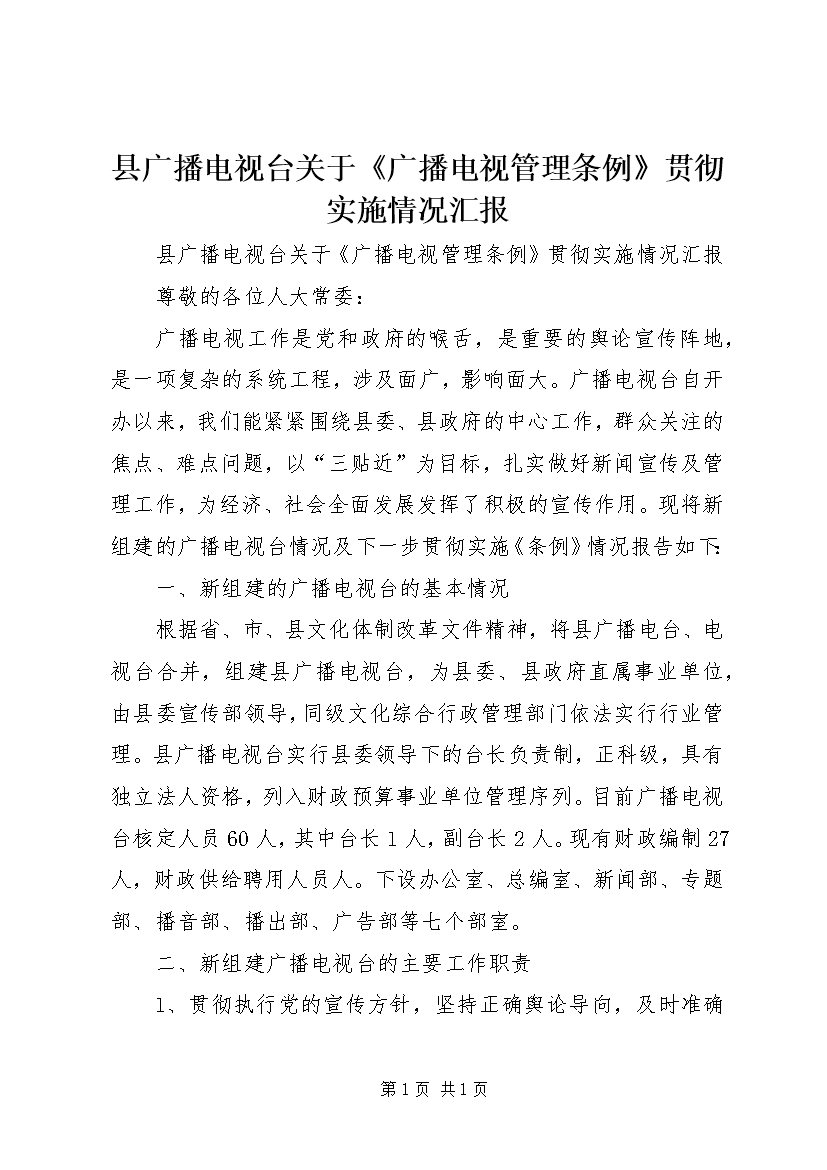 县广播电视台关于《广播电视管理条例》贯彻实施情况汇报

县广播电视台关于《广播电视管理条例》贯彻实施情况汇报

尊敬的各位人大常委：

广播电视工作是党和政府的喉舌，是重要的舆论宣传阵地，是一项复杂的系统工程，涉及面广，影响面大。广播电视台自开办以来，我们能紧紧围绕县委、县政府的中心工作，群众关注的焦点、难点问题，以“三贴近”为目标，扎实做好新闻宣传及管理工作，为经济、社会全面发展发挥了积极的宣传作用。现将新组建的广播电视台情况及下一步贯彻实施《条例》情况报告如下：

一、新组建的广播电视台的基本情况

根据省、市、县文化体制改革文件精神，将县广播电台、电视台合并，组建县广播电视台，为县委、县政府直属事业单位，由县委宣传部领导，同级文化综合行政管理部门依法实行行业管理。县广播电视台实行县委领导下的台长负责制，正科级，具有独立法人资格，列入财政预算事业单位管理序列。目前广播电视台核定人员60人，其中台长1人，副台长2人。现有财政编制27人，财政供给聘用人员人。下设办公室、总编室、新闻部、专题部、播音部、播出部、广告部等七个部室。

二、新组建广播电视台的主要工作职责

1、贯彻执行党的宣传方针，坚持正确舆论导向，及时准确

第1页 共1页